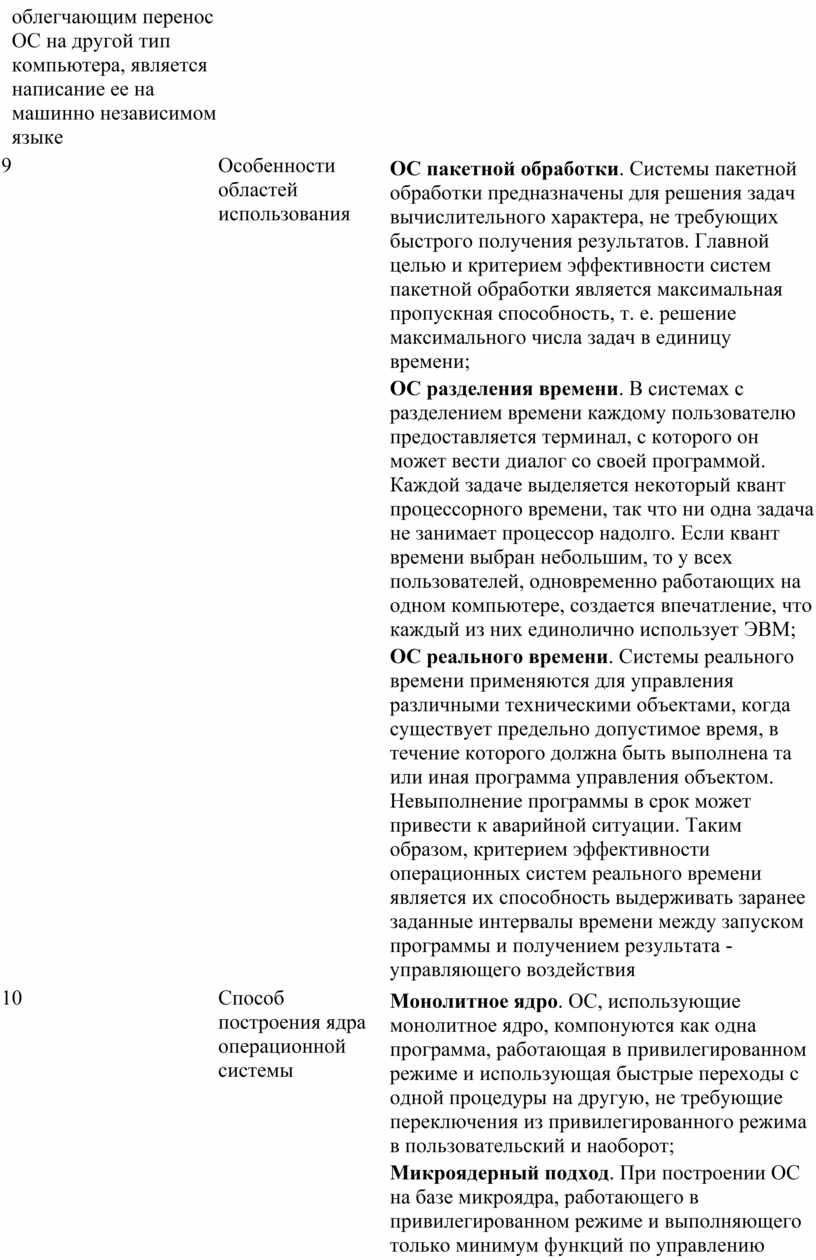 облегчающим перенос ОС на другой тип компьютера, является написание ее на машинно независимом языке

| | | |
|---|---|---|
| 9 | Особенности областей использования | **ОС пакетной обработки**. Системы пакетной обработки предназначены для решения задач вычислительного характера, не требующих быстрого получения результатов. Главной целью и критерием эффективности систем пакетной обработки является максимальная пропускная способность, т. е. решение максимального числа задач в единицу времени; **ОС разделения времени**. В системах с разделением времени каждому пользователю предоставляется терминал, с которого он может вести диалог со своей программой. Каждой задаче выделяется некоторый квант процессорного времени, так что ни одна задача не занимает процессор надолго. Если квант времени выбран небольшим, то у всех пользователей, одновременно работающих на одном компьютере, создается впечатление, что каждый из них единолично использует ЭВМ; **ОС реального времени**. Системы реального времени применяются для управления различными техническими объектами, когда существует предельно допустимое время, в течение которого должна быть выполнена та или иная программа управления объектом. Невыполнение программы в срок может привести к аварийной ситуации. Таким образом, критерием эффективности операционных систем реального времени является их способность выдерживать заранее заданные интервалы времени между запуском программы и получением результата - управляющего воздействия |
| 10 | Способ построения ядра операционной системы | **Монолитное ядро**. ОС, использующие монолитное ядро, компонуются как одна программа, работающая в привилегированном режиме и использующая быстрые переходы с одной процедуры на другую, не требующие переключения из привилегированного режима в пользовательский и наоборот; **Микроядерный подход**. При построении ОС на базе микроядра, работающего в привилегированном режиме и выполняющего только минимум функций по управлению |